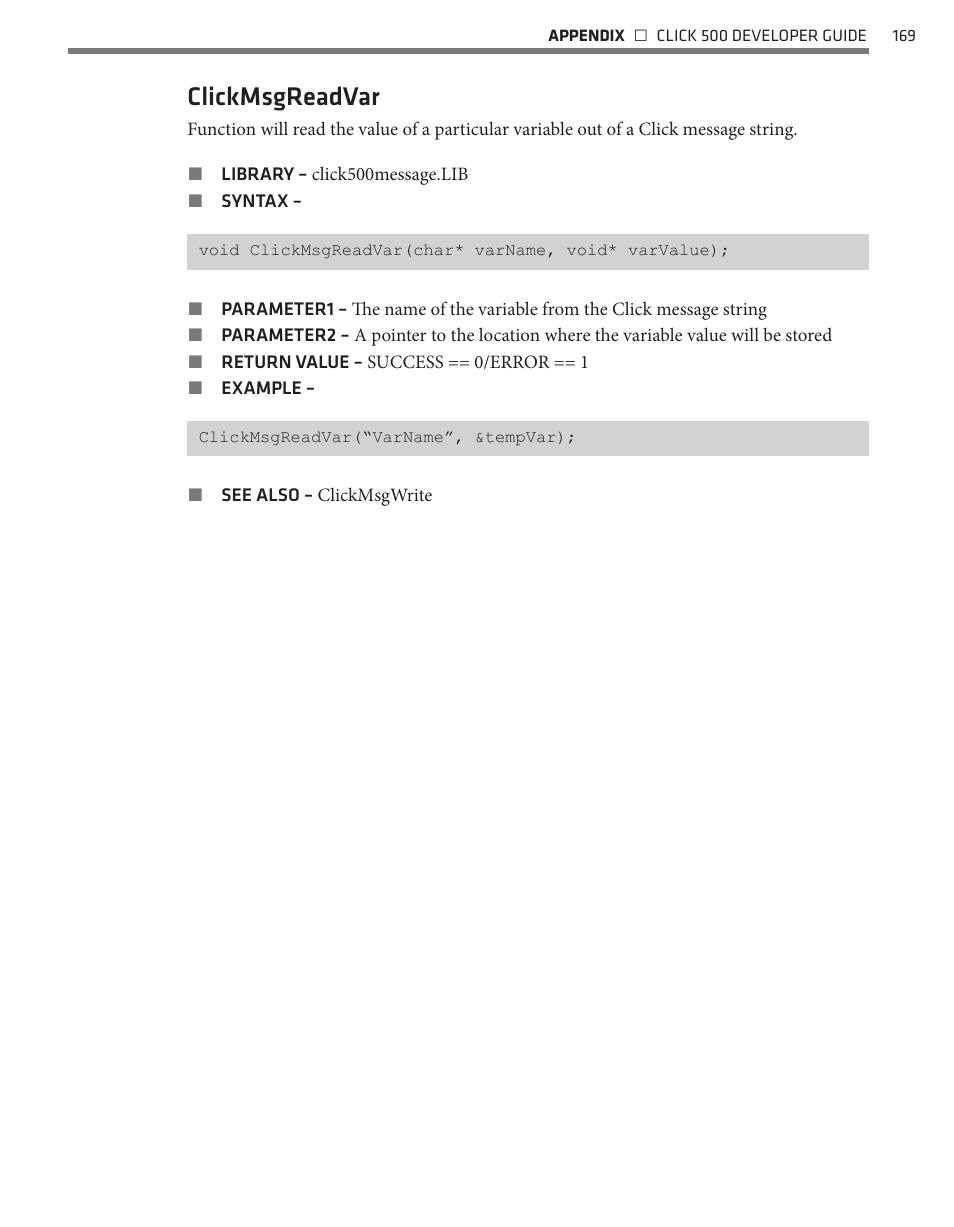 APPENDIX □ CLICK 500 DEVELOPER GUIDE 169

ClickMsgReadVar

Function will read the value of a particular variable out of a Click message string.

■ LIBRARY – click500message.LIB
■ SYNTAX –

void ClickMsgReadVar(char* varName, void* varValue);

■ PARAMETER1 – The name of the variable from the Click message string
■ PARAMETER2 – A pointer to the location where the variable value will be stored
■ RETURN VALUE – SUCCESS == 0/ERROR == 1
■ EXAMPLE –

ClickMsgReadVar(“VarName”, &tempVar);

■ SEE ALSO – ClickMsgWrite